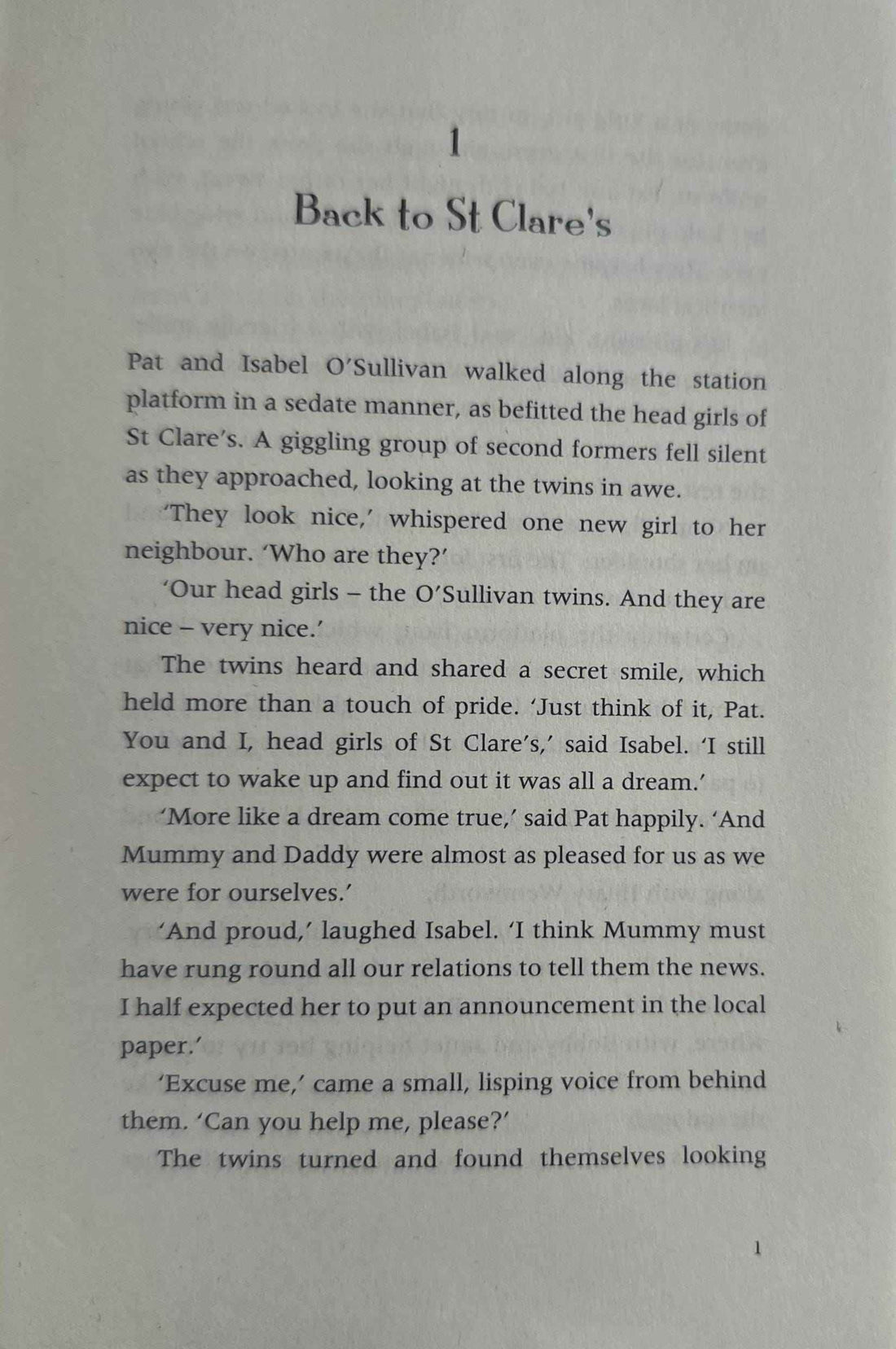 1

Back to St Clare's

Pat and Isabel O'Sullivan walked along the station platform in a sedate manner, as befitted the head girls of St Clare's. A giggling group of second formers fell silent as they approached, looking at the twins in awe.

'They look nice,' whispered one new girl to her neighbour. 'Who are they?'

'Our head girls – the O'Sullivan twins. And they are nice – very nice.'

The twins heard and shared a secret smile, which held more than a touch of pride. 'Just think of it, Pat. You and I, head girls of St Clare's,' said Isabel. 'I still expect to wake up and find out it was all a dream.'

'More like a dream come true,' said Pat happily. 'And Mummy and Daddy were almost as pleased for us as we were for ourselves.'

'And proud,' laughed Isabel. 'I think Mummy must have rung round all our relations to tell them the news. I half expected her to put an announcement in the local paper.'

'Excuse me,' came a small, lisping voice from behind them. 'Can you help me, please?'

The twins turned and found themselves looking

1